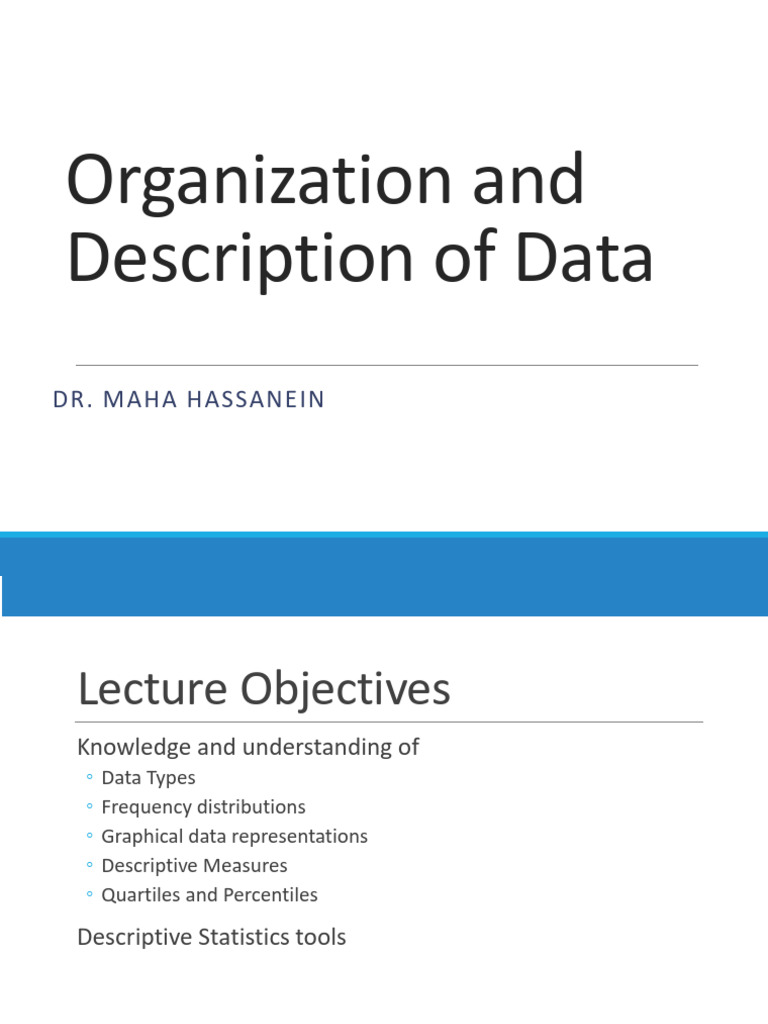 Organization and Description of Data

DR. MAHA HASSANEIN

Lecture Objectives

Knowledge and understanding of

◦ Data Types
◦ Frequency distributions
◦ Graphical data representations
◦ Descriptive Measures
◦ Quartiles and Percentiles

Descriptive Statistics tools